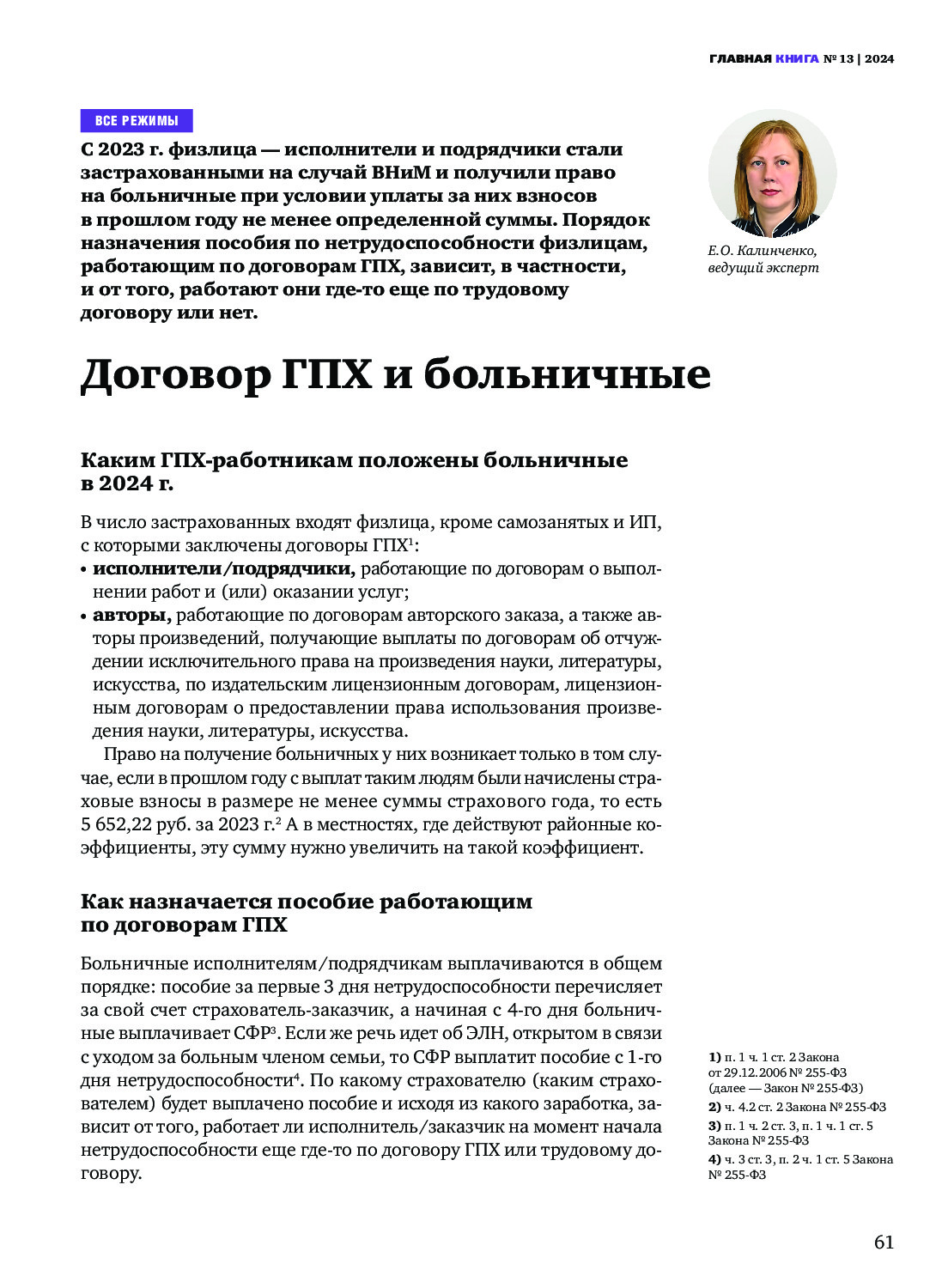 ГЛАВНАЯ КНИГА № 13 | 2024

ВСЕ РЕЖИМЫ

С 2023 г. физлица — исполнители и подрядчики стали застрахованными на случай ВНиМ и получили право на больничные при условии уплаты за них взносов в прошлом году не менее определенной суммы. Порядок назначения пособия по нетрудоспособности физлицам, работающим по договорам ГПХ, зависит, в частности, и от того, работают они где-то еще по трудовому договору или нет.

Е.О. Калинченко, ведущий эксперт

Договор ГПХ и больничные

Каким ГПХ-работникам положены больничные в 2024 г.

В число застрахованных входят физлица, кроме самозанятых и ИП, с которыми заключены договоры ГПХ$^1$:
• исполнители/подрядчики, работающие по договорам о выполнении работ и (или) оказании услуг;
• авторы, работающие по договорам авторского заказа, а также авторы произведений, получающие выплаты по договорам об отчуждении исключительного права на произведения науки, литературы, искусства, по издательским лицензионным договорам, лицензионным договорам о предоставлении права использования произведения науки, литературы, искусства.

Право на получение больничных у них возникает только в том случае, если в прошлом году с выплат таким людям были начислены страховые взносы в размере не менее суммы страхового года, то есть 5 652,22 руб. за 2023 г.$^2$ А в местностях, где действуют районные коэффициенты, эту сумму нужно увеличить на такой коэффициент.

Как назначается пособие работающим по договорам ГПХ

Больничные исполнителям/подрядчикам выплачиваются в общем порядке: пособие за первые 3 дня нетрудоспособности перечисляет за свой счет страхователь-заказчик, а начиная с 4-го дня больничные выплачивает СФР$^3$. Если же речь идет об ЭЛН, открытом в связи с уходом за больным членом семьи, то СФР выплатит пособие с 1-го дня нетрудоспособности$^4$. По какому страхователю (каким страхователем) будет выплачено пособие и исходя из какого заработка, зависит от того, работает ли исполнитель/заказчик на момент начала нетрудоспособности еще где-то по договору ГПХ или трудовому договору.

1) п. 1 ч. 1 ст. 2 Закона от 29.12.2006 № 255-ФЗ (далее — Закон № 255-ФЗ)
2) ч. 4.2 ст. 2 Закона № 255-ФЗ
3) п. 1 ч. 2 ст. 3, п. 1 ч. 1 ст. 5 Закона № 255-ФЗ
4) ч. 3 ст. 3, п. 2 ч. 1 ст. 5 Закона № 255-ФЗ

61